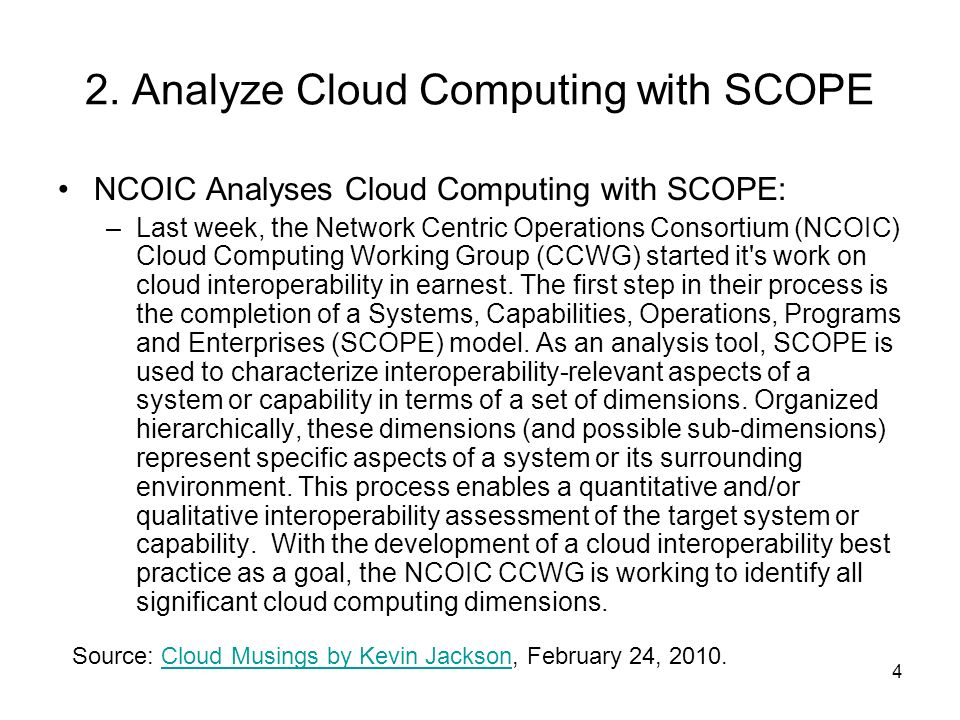 2. Analyze Cloud Computing with SCOPE

• NCOIC Analyses Cloud Computing with SCOPE:

– Last week, the Network Centric Operations Consortium (NCOIC) Cloud Computing Working Group (CCWG) started it's work on cloud interoperability in earnest. The first step in their process is the completion of a Systems, Capabilities, Operations, Programs and Enterprises (SCOPE) model. As an analysis tool, SCOPE is used to characterize interoperability-relevant aspects of a system or capability in terms of a set of dimensions. Organized hierarchically, these dimensions (and possible sub-dimensions) represent specific aspects of a system or its surrounding environment. This process enables a quantitative and/or qualitative interoperability assessment of the target system or capability. With the development of a cloud interoperability best practice as a goal, the NCOIC CCWG is working to identify all significant cloud computing dimensions.

Source: Cloud Musings by Kevin Jackson, February 24, 2010.

4